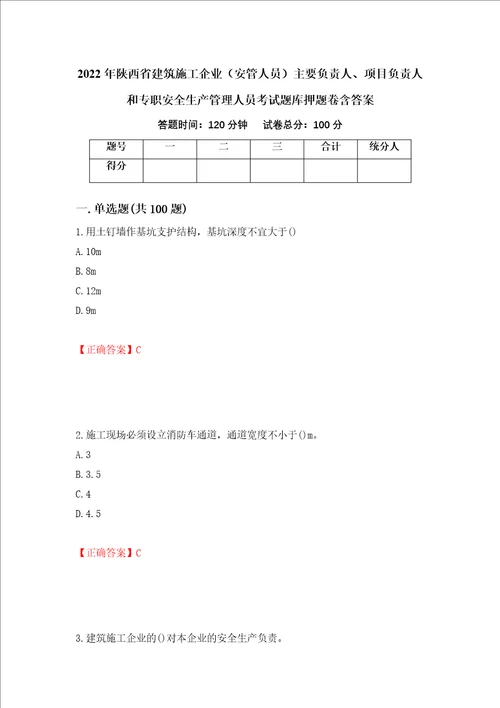 2022年陕西省建筑施工企业（安管人员）主要负责人、项目负责人和专职安全生产管理人员考试题库押题卷含答案

答题时间：120分钟　试卷总分：100分

| 题号 | 一 | 二 | 三 | 合计 | 统分人 |
|---|---|---|---|---|---|
| 得分 |  |  |  |  |  |

一.单选题(共100题)

1.用土钉墙作基坑支护结构，基坑深度不宜大于()

A.10m

B.8m

C.12m

D.9m

【正确答案】C

2.施工现场必须设立消防车通道，通道宽度不小于()m。

A.3

B.3.5

C.4

D.4.5

【正确答案】C

3.建筑施工企业的()对本企业的安全生产负责。